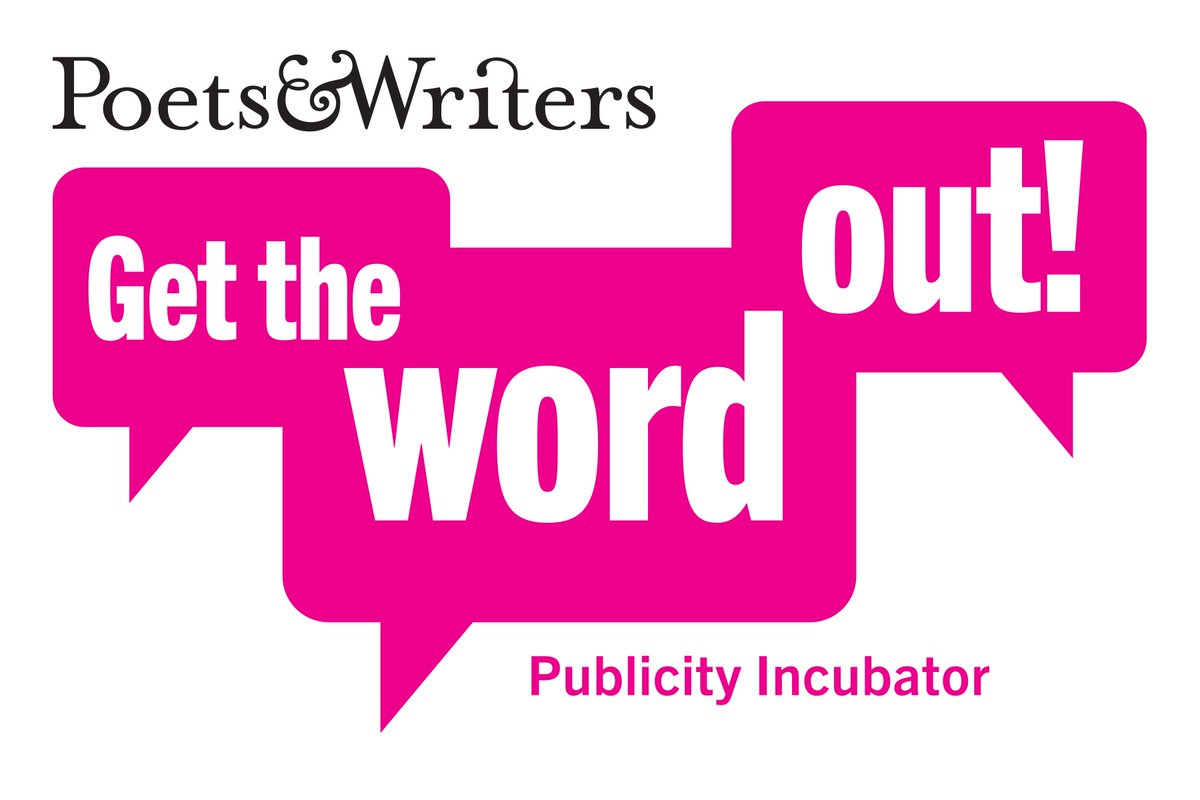 Poets&Writers

Get the word out!

Publicity Incubator